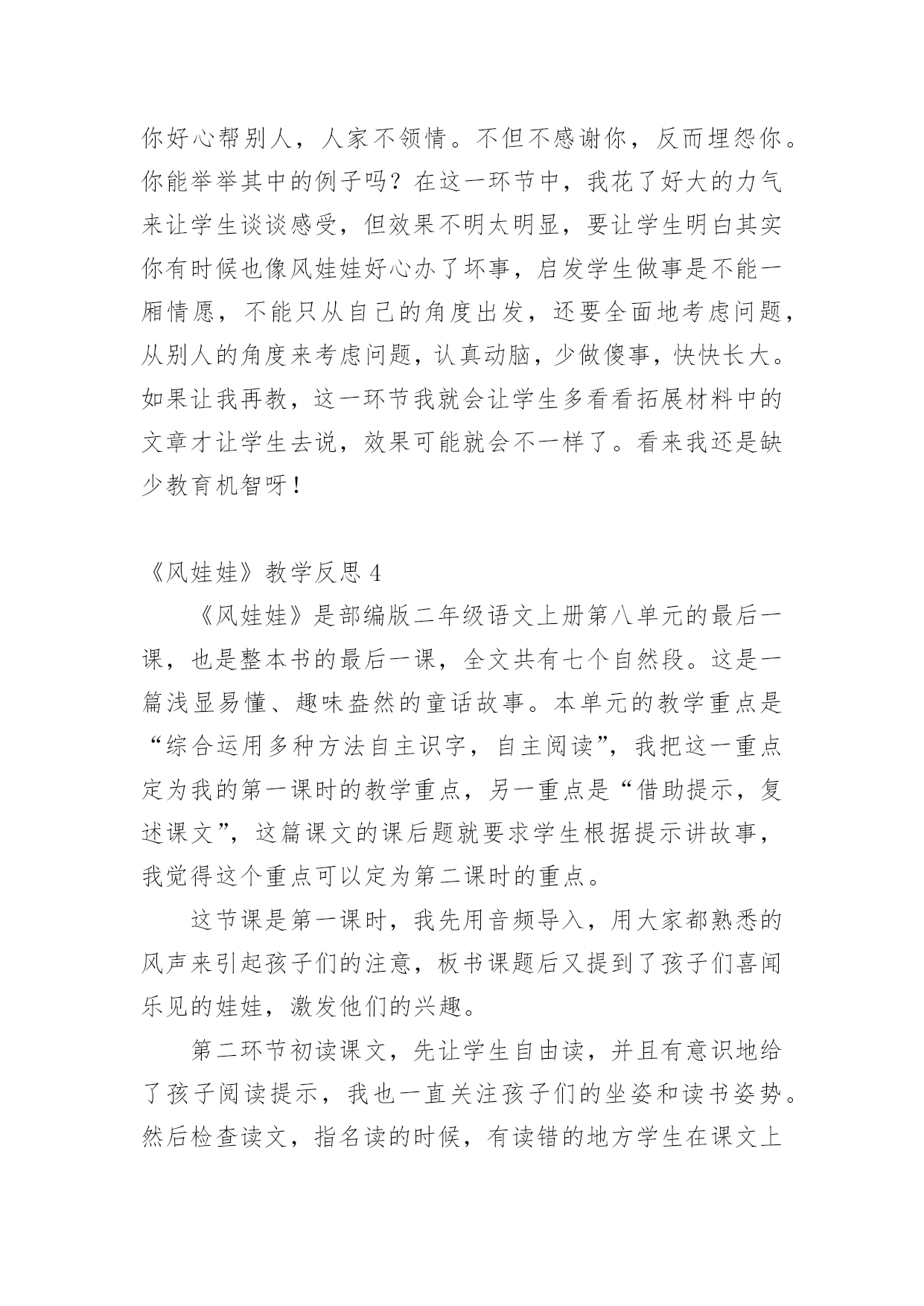 你好心帮别人，人家不领情。不但不感谢你，反而埋怨你。你能举举其中的例子吗？在这一环节中，我花了好大的力气来让学生谈谈感受，但效果不明太明显，要让学生明白其实你有时候也像风娃娃好心办了坏事，启发学生做事是不能一厢情愿，不能只从自己的角度出发，还要全面地考虑问题，从别人的角度来考虑问题，认真动脑，少做傻事，快快长大。如果让我再教，这一环节我就会让学生多看看拓展材料中的文章才让学生去说，效果可能就会不一样了。看来我还是缺少教育机智呀！

《风娃娃》教学反思 4

《风娃娃》是部编版二年级语文上册第八单元的最后一课，也是整本书的最后一课，全文共有七个自然段。这是一篇浅显易懂、趣味盎然的童话故事。本单元的教学重点是“综合运用多种方法自主识字，自主阅读”，我把这一重点定为我的第一课时的教学重点，另一重点是“借助提示，复述课文”，这篇课文的课后题就要求学生根据提示讲故事，我觉得这个重点可以定为第二课时的重点。

这节课是第一课时，我先用音频导入，用大家都熟悉的风声来引起孩子们的注意，板书课题后又提到了孩子们喜闻乐见的娃娃，激发他们的兴趣。

第二环节初读课文，先让学生自由读，并且有意识地给了孩子阅读提示，我也一直关注孩子们的坐姿和读书姿势。然后检查读文，指名读的时候，有读错的地方学生在课文上